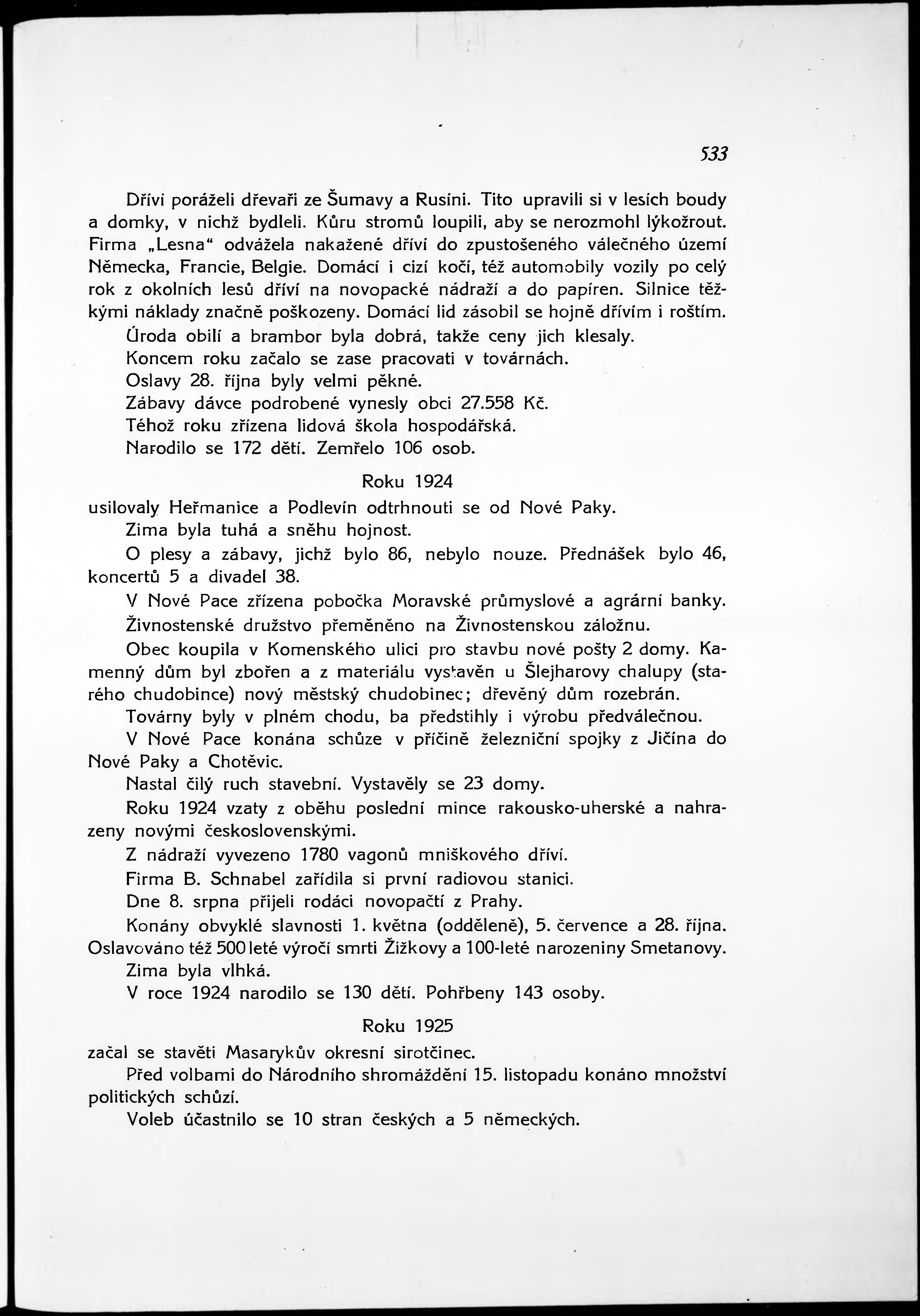 533

Dříví poráželi dřevaři ze Šumavy a Rusíni. Tito upravili si v lesích boudy a domky, v nichž bydleli. Kůru stromů loupili, aby se nerozmohl lýkožrout. Firma „Lesna“ odvážela nakažené dříví do zpustošeného válečného území Německa, Francie, Belgie. Domácí i cizí kočí, též automobily vozily po celý rok z okolních lesů dříví na novopacké nádraží a do papíren. Silnice těžkými náklady značně poškozeny. Domácí lid zásobil se hojně dřívím i roštím.

Úroda obilí a brambor byla dobrá, takže ceny jich klesaly.

Koncem roku začalo se zase pracovati v továrnách.

Oslavy 28. října byly velmi pěkné.

Zábavy dávce podrobené vynesly obci 27.558 Kč.

Téhož roku zřízena lidová škola hospodářská.

Narodilo se 172 dětí. Zemřelo 106 osob.

Roku 1924

usilovaly Heřmanice a Podlevín odtrhnouti se od Nové Paky.

Zima byla tuhá a sněhu hojnost.

O plesy a zábavy, jichž bylo 86, nebylo nouze. Přednášek bylo 46, koncertů 5 a divadel 38.

V Nové Pace zřízena pobočka Moravské průmyslové a agrární banky.

Živnostenské družstvo přeměněno na Živnostenskou záložnu.

Obec koupila v Komenského ulici pro stavbu nové pošty 2 domy. Kamenný dům byl zbořen a z materiálu vystavěn u Šlejharovy chalupy (starého chudobince) nový městský chudobinec; dřevěný dům rozebrán.

Továrny byly v plném chodu, ba předstihly i výrobu předválečnou.

V Nové Pace konána schůze v příčině železniční spojky z Jičína do Nové Paky a Chotěvic.

Nastal čilý ruch stavební. Vystavěly se 23 domy.

Roku 1924 vzaty z oběhu poslední mince rakousko-uherské a nahrazeny novými československými.

Z nádraží vyvezeno 1780 vagonů mniškového dříví.

Firma B. Schnabel zařídila si první radiovou stanici.

Dne 8. srpna přijeli rodáci novopačtí z Prahy.

Konány obvyklé slavnosti 1. května (odděleně), 5. července a 28. října. Oslavováno též 500leté výročí smrti Žižkovy a 100-leté narozeniny Smetanovy.

Zima byla vlhká.

V roce 1924 narodilo se 130 dětí. Pohřbeny 143 osoby.

Roku 1925

začal se stavěti Masarykův okresní sirotčinec.

Před volbami do Národního shromáždění 15. listopadu konáno množství politických schůzí.

Voleb účastnilo se 10 stran českých a 5 německých.